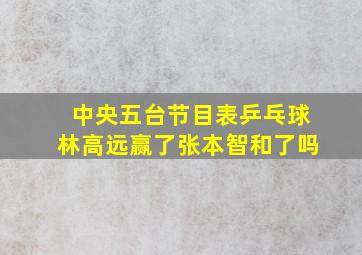 中央五台节目表乒乓球
林高远赢了张本智和了吗